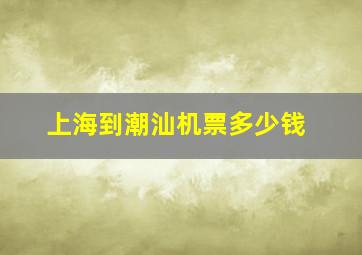 上海到潮汕机票多少钱